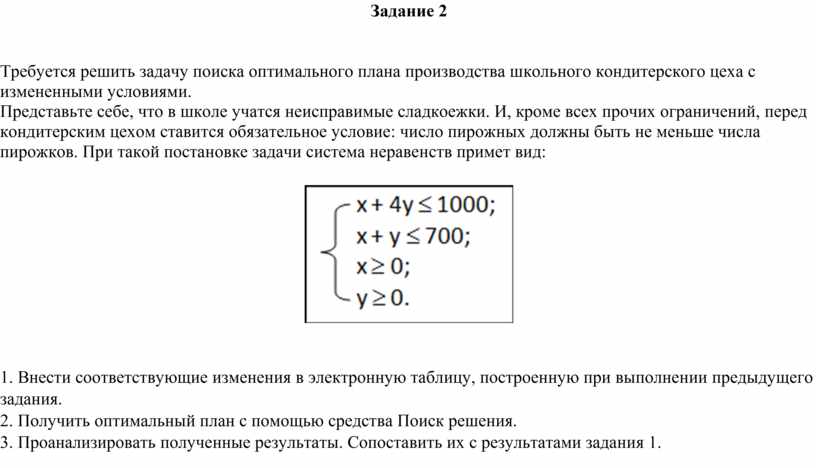 Задание 2

Требуется решить задачу поиска оптимального плана производства школьного кондитерского цеха с измененными условиями.
Представьте себе, что в школе учатся неисправимые сладкоежки. И, кроме всех прочих ограничений, перед кондитерским цехом ставится обязательное условие: число пирожных должны быть не меньше числа пирожков. При такой постановке задачи система неравенств примет вид:

$\begin{cases} x + 4y \leq 1000; \\ x + y \leq 700; \\ x \geq 0; \\ y \geq 0. \end{cases}$

1. Внести соответствующие изменения в электронную таблицу, построенную при выполнении предыдущего задания.
2. Получить оптимальный план с помощью средства Поиск решения.
3. Проанализировать полученные результаты. Сопоставить их с результатами задания 1.